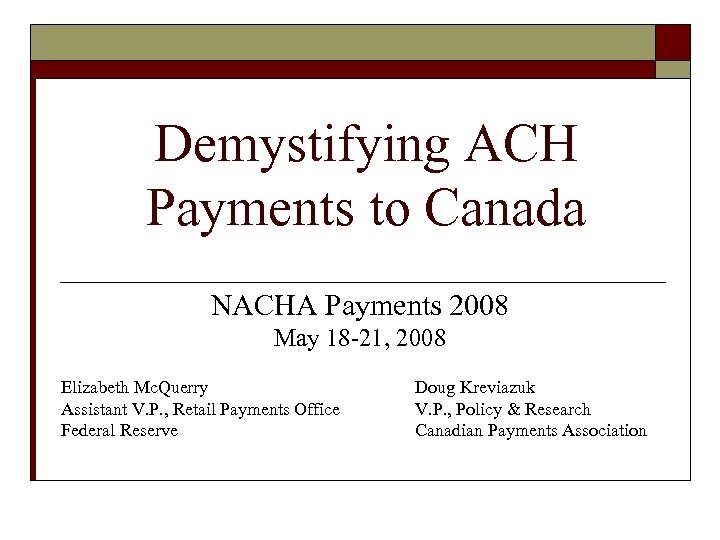 Demystifying ACH Payments to Canada

NACHA Payments 2008
May 18-21, 2008

Elizabeth McQuerry
Assistant V.P., Retail Payments Office
Federal Reserve

Doug Kreviazuk
V.P., Policy & Research
Canadian Payments Association